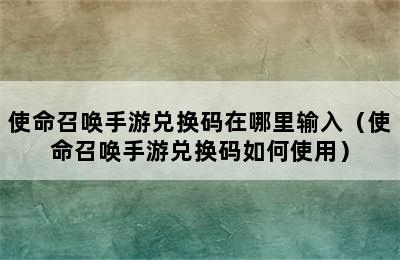 使命召唤手游兑换码在哪里输入（使命召唤手游兑换码如何使用）